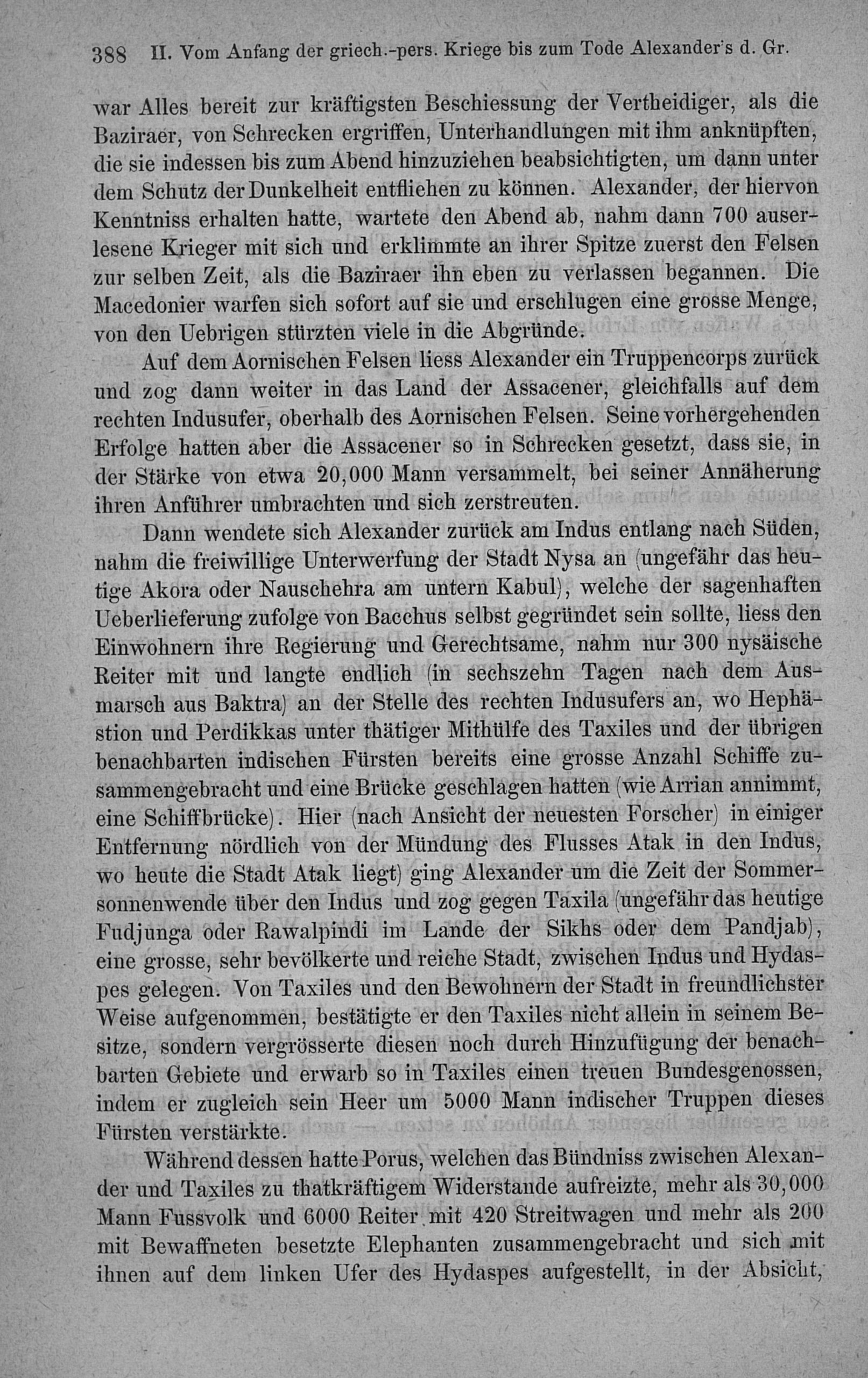 388 II. Vom Anfang der griech.-pers. Kriege bis zum Tode Alexander's d. Gr.

war Alles bereit zur kräftigsten Beschiessung der Vertheidiger, als die Baziraer, von Schrecken ergriffen, Unterhandlungen mit ihm anknüpften, die sie indessen bis zum Abend hinzuziehen beabsichtigten, um dann unter dem Schutz der Dunkelheit entfliehen zu können. Alexander, der hiervon Kenntniss erhalten hatte, wartete den Abend ab, nahm dann 700 auserlesene Krieger mit sich und erklimmte an ihrer Spitze zuerst den Felsen zur selben Zeit, als die Baziraer ihn eben zu verlassen begannen. Die Macedonier warfen sich sofort auf sie und erschlugen eine grosse Menge, von den Uebrigen stürzten viele in die Abgründe.

Auf dem Aornischen Felsen liess Alexander ein Truppencorps zurück und zog dann weiter in das Land der Assacener, gleichfalls auf dem rechten Indusufer, oberhalb des Aornischen Felsen. Seine vorhergehenden Erfolge hatten aber die Assacener so in Schrecken gesetzt, dass sie, in der Stärke von etwa 20,000 Mann versammelt, bei seiner Annäherung ihren Anführer umbrachten und sich zerstreuten.

Dann wendete sich Alexander zurück am Indus entlang nach Süden, nahm die freiwillige Unterwerfung der Stadt Nysa an (ungefähr das heutige Akora oder Nauschehra am untern Kabul), welche der sagenhaften Ueberlieferung zufolge von Bacchus selbst gegründet sein sollte, liess den Einwohnern ihre Regierung und Gerechtsame, nahm nur 300 nysäische Reiter mit und langte endlich (in sechszehn Tagen nach dem Ausmarsch aus Baktra) an der Stelle des rechten Indusufers an, wo Hephästion und Perdikkas unter thätiger Mithülfe des Taxiles und der übrigen benachbarten indischen Fürsten bereits eine grosse Anzahl Schiffe zusammengebracht und eine Brücke geschlagen hatten (wie Arrian annimmt, eine Schiffbrücke). Hier (nach Ansicht der neuesten Forscher) in einiger Entfernung nördlich von der Mündung des Flusses Atak in den Indus, wo heute die Stadt Atak liegt) ging Alexander um die Zeit der Sommersonnenwende über den Indus und zog gegen Taxila (ungefähr das heutige Fudjunga oder Rawalpindi im Lande der Sikhs oder dem Pandjab), eine grosse, sehr bevölkerte und reiche Stadt, zwischen Indus und Hydaspes gelegen. Von Taxiles und den Bewohnern der Stadt in freundlichster Weise aufgenommen, bestätigte er den Taxiles nicht allein in seinem Besitze, sondern vergrösserte diesen noch durch Hinzufügung der benachbarten Gebiete und erwarb so in Taxiles einen treuen Bundesgenossen, indem er zugleich sein Heer um 5000 Mann indischer Truppen dieses Fürsten verstärkte.

Während dessen hatte Porus, welchen das Bündniss zwischen Alexander und Taxiles zu thatkräftigem Widerstande aufreizte, mehr als 30,000 Mann Fussvolk und 6000 Reiter mit 420 Streitwagen und mehr als 200 mit Bewaffneten besetzte Elephanten zusammengebracht und sich mit ihnen auf dem linken Ufer des Hydaspes aufgestellt, in der Absicht,